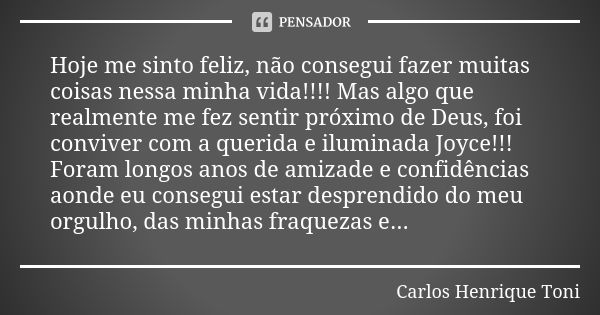 PENSADOR

Hoje me sinto feliz, não consegui fazer muitas coisas nessa minha vida!!!! Mas algo que realmente me fez sentir próximo de Deus, foi conviver com a querida e iluminada Joyce!!! Foram longos anos de amizade e confidências aonde eu consegui estar desprendido do meu orgulho, das minhas fraquezas e...

Carlos Henrique Toni